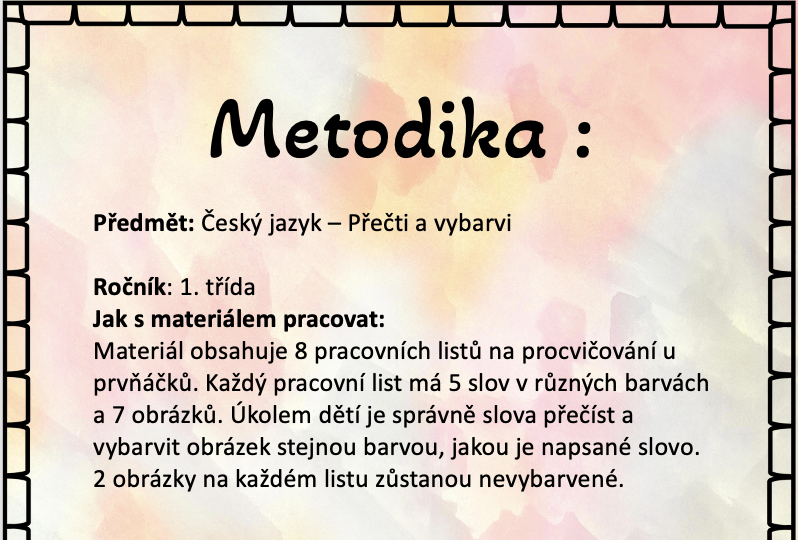 Metodika :

Předmět: Český jazyk – Přečti a vybarvi

Ročník: 1. třída

Jak s materiálem pracovat:
Materiál obsahuje 8 pracovních listů na procvičování u prvňáčků. Každý pracovní list má 5 slov v různých barvách a 7 obrázků. Úkolem dětí je správně slova přečíst a vybarvit obrázek stejnou barvou, jakou je napsané slovo. 2 obrázky na každém listu zůstanou nevybarvené.